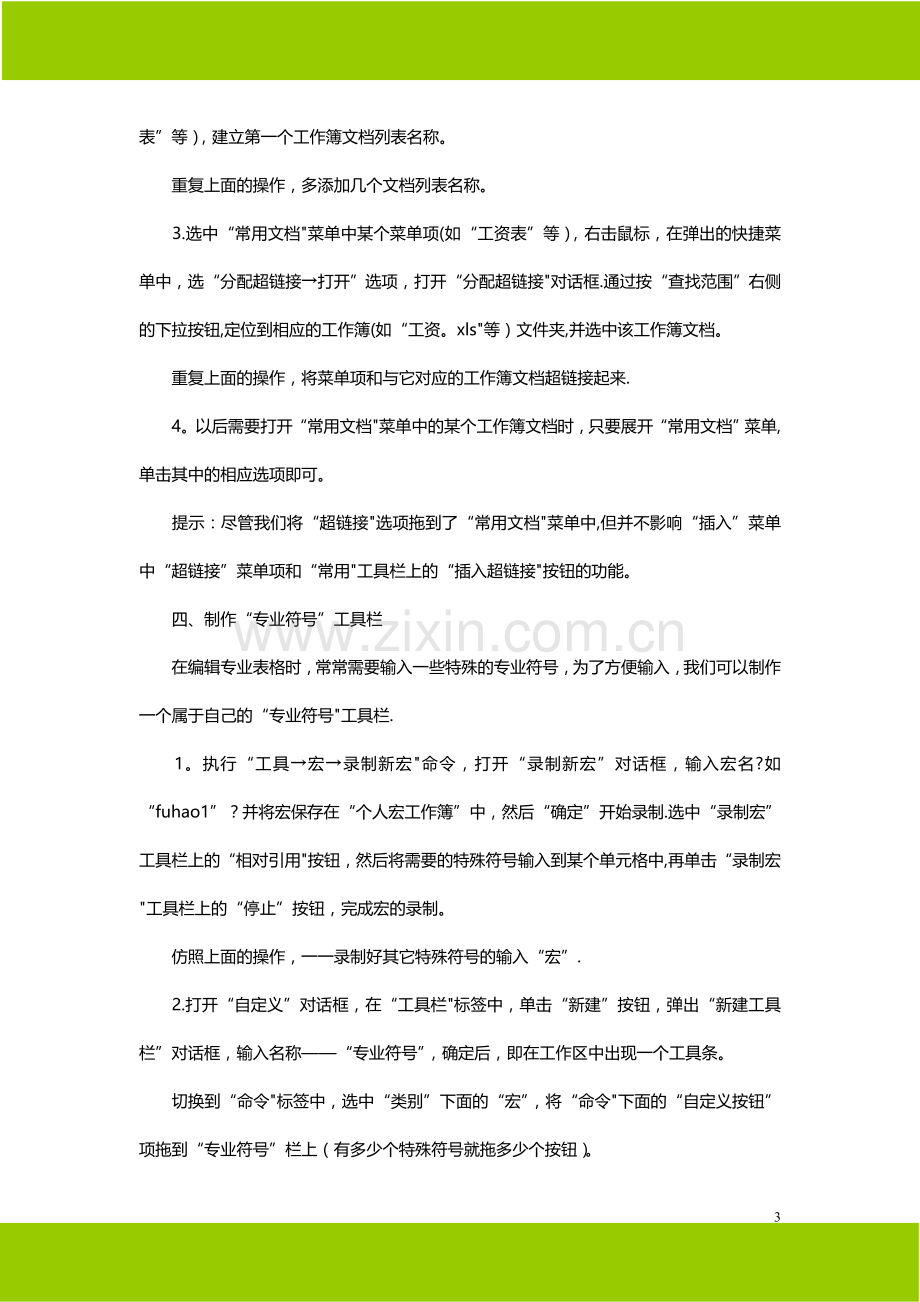 表”等)，建立第一个工作簿文档列表名称。

重复上面的操作，多添加几个文档列表名称。

3.选中“常用文档”菜单中某个菜单项(如“工资表”等)，右击鼠标，在弹出的快捷菜单中，选“分配超链接→打开”选项，打开“分配超链接”对话框.通过按“查找范围”右侧的下拉按钮,定位到相应的工作簿(如“工资。xls”等)文件夹,并选中该工作簿文档。

重复上面的操作，将菜单项和与它对应的工作簿文档超链接起来.

4。以后需要打开“常用文档”菜单中的某个工作簿文档时，只要展开“常用文档”菜单,单击其中的相应选项即可。

提示：尽管我们将“超链接”选项拖到了“常用文档”菜单中,但并不影响“插入”菜单中“超链接”菜单项和“常用”工具栏上的“插入超链接”按钮的功能。

四、制作“专业符号”工具栏

在编辑专业表格时，常常需要输入一些特殊的专业符号，为了方便输入，我们可以制作一个属于自己的“专业符号”工具栏.

1。执行“工具→宏→录制新宏”命令，打开“录制新宏”对话框，输入宏名?如“fuhao1”？并将宏保存在“个人宏工作簿”中，然后“确定”开始录制.选中“录制宏”工具栏上的“相对引用”按钮，然后将需要的特殊符号输入到某个单元格中,再单击“录制宏”工具栏上的“停止”按钮，完成宏的录制。

仿照上面的操作，一一录制好其它特殊符号的输入“宏”.

2.打开“自定义”对话框，在“工具栏”标签中，单击“新建”按钮，弹出“新建工具栏”对话框，输入名称——“专业符号”，确定后，即在工作区中出现一个工具条。

切换到“命令”标签中，选中“类别”下面的“宏”，将“命令”下面的“自定义按钮”项拖到“专业符号”栏上(有多少个特殊符号就拖多少个按钮)。

3

www.zixin.com.cn